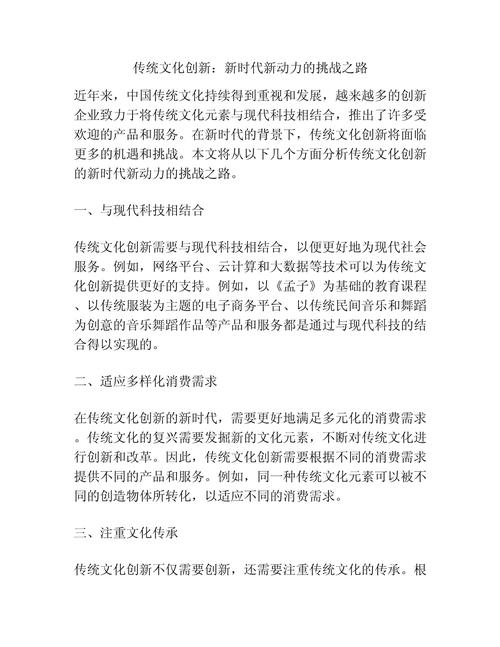 传统文化创新：新时代新动力的挑战之路

近年来，中国传统文化持续得到重视和发展，越来越多的创新企业致力于将传统文化元素与现代科技相结合，推出了许多受欢迎的产品和服务。在新时代的背景下，传统文化创新将面临更多的机遇和挑战。本文将从以下几个方面分析传统文化创新的新时代新动力的挑战之路。

一、与现代科技相结合

传统文化创新需要与现代科技相结合，以便更好地为现代社会服务。例如，网络平台、云计算和大数据等技术可以为传统文化创新提供更好的支持。例如，以《孟子》为基础的教育课程、以传统服装为主题的电子商务平台、以传统民间音乐和舞蹈为创意的音乐舞蹈作品等产品和服务都是通过与现代科技的结合得以实现的。

二、适应多样化消费需求

在传统文化创新的新时代，需要更好地满足多元化的消费需求。传统文化的复兴需要发掘新的文化元素，不断对传统文化进行创新和改革。因此，传统文化创新需要根据不同的消费需求提供不同的产品和服务。例如，同一种传统文化元素可以被不同的创造物体所转化，以适应不同的消费需求。

三、注重文化传承

传统文化创新不仅需要创新，还需要注重传统文化的传承。根